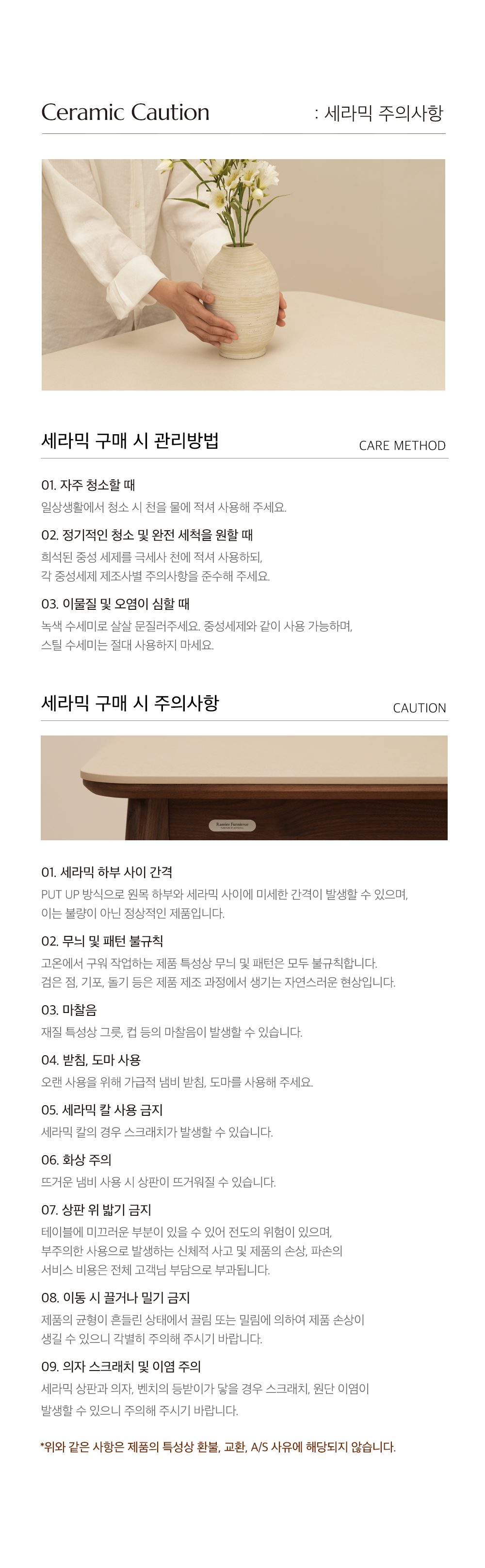 Ceramic Caution : 세라믹 주의사항

세라믹 구매 시 관리방법
CARE METHOD

01. 자주 청소할 때
일상생활에서 청소 시 천을 물에 적셔 사용해 주세요.

02. 정기적인 청소 및 완전 세척을 원할 때
희석된 중성 세제를 극세사 천에 적셔 사용하되,
각 중성세제 제조사별 주의사항을 준수해 주세요.

03. 이물질 및 오염이 심할 때
녹색 수세미로 살살 문질러주세요. 중성세제와 같이 사용 가능하며,
스틸 수세미는 절대 사용하지 마세요.

세라믹 구매 시 주의사항
CAUTION

01. 세라믹 하부 사이 간격
PUT UP 방식으로 원목 하부와 세라믹 사이에 미세한 간격이 발생할 수 있으며,
이는 불량이 아닌 정상적인 제품입니다.

02. 무늬 및 패턴 불규칙
고온에서 구워 작업하는 제품 특성상 무늬 및 패턴은 모두 불규칙합니다.
검은 점, 기포, 돌기 등은 제품 제조 과정에서 생기는 자연스러운 현상입니다.

03. 마찰음
재질 특성상 그릇, 컵 등의 마찰음이 발생할 수 있습니다.

04. 받침, 도마 사용
오랜 사용을 위해 가급적 냄비 받침, 도마를 사용해 주세요.

05. 세라믹 칼 사용 금지
세라믹 칼의 경우 스크래치가 발생할 수 있습니다.

06. 화상 주의
뜨거운 냄비 사용 시 상판이 뜨거워질 수 있습니다.

07. 상판 위 밟기 금지
테이블에 미끄러운 부분이 있을 수 있어 전도의 위험이 있으며,
부주의한 사용으로 발생하는 신체적 사고 및 제품의 손상, 파손의
서비스 비용은 전체 고객님 부담으로 부과됩니다.

08. 이동 시 끌거나 밀기 금지
제품의 균형이 흔들린 상태에서 끌림 또는 밀림에 의하여 제품 손상이
생길 수 있으니 각별히 주의해 주시기 바랍니다.

09. 의자 스크래치 및 이염 주의
세라믹 상판과 의자, 벤치의 등받이가 닿을 경우 스크래치, 원단 이염이
발생할 수 있으니 주의해 주시기 바랍니다.

*위와 같은 사항은 제품의 특성상 환불, 교환, A/S 사유에 해당되지 않습니다.